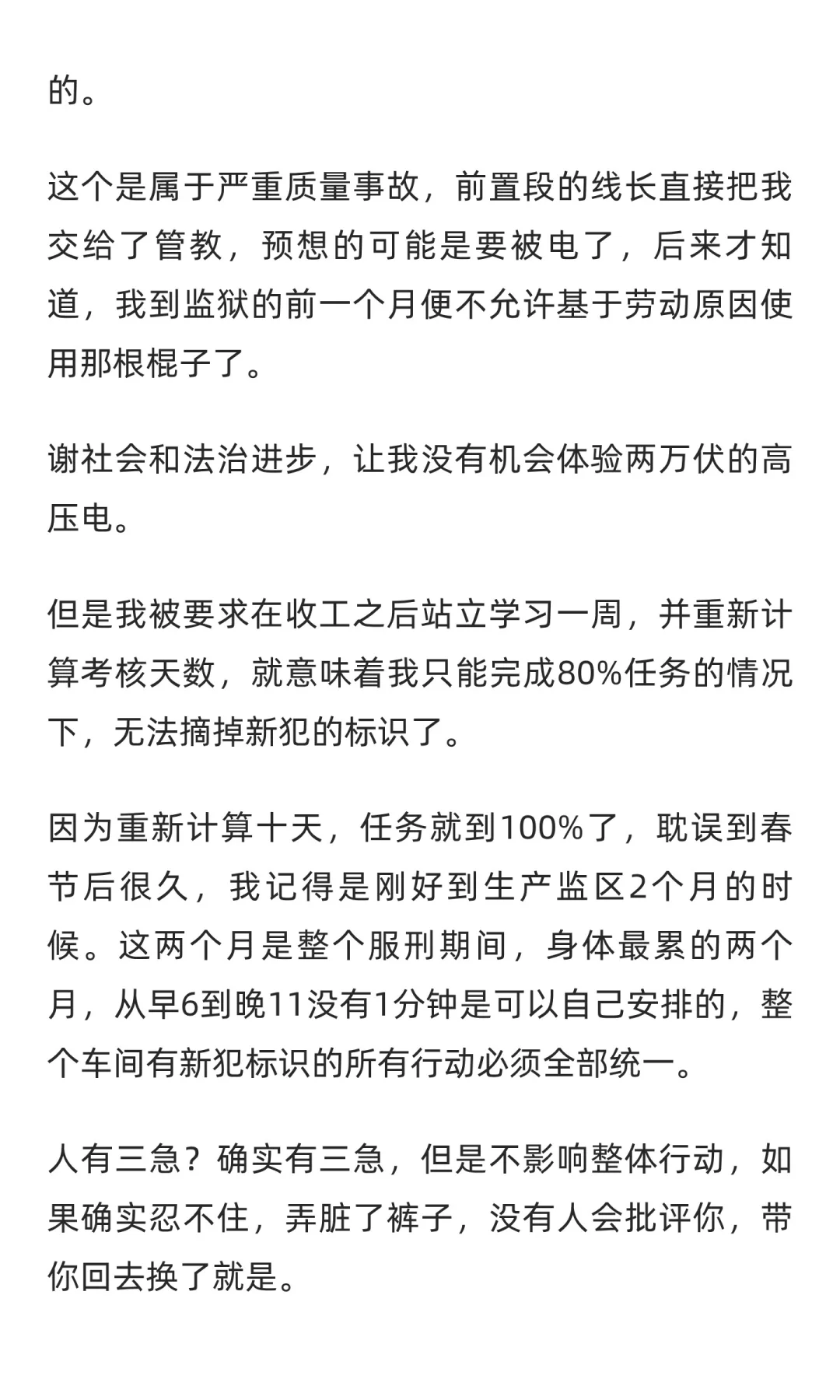 的。

这个是属于严重质量事故，前置段的线长直接把我交给了管教，预想的可能是要被电了，后来才知道，我到监狱的前一个月便不允许基于劳动原因使用那根棍子了。

谢社会和法治进步，让我没有机会体验两万伏的高压电。

但是我被要求在收工之后站立学习一周，并重新计算考核天数，就意味着我只能完成80%任务的情况下，无法摘掉新犯的标识了。

因为重新计算十天，任务就到100%了，耽误到春节后很久，我记得是刚好到生产监区2个月的时候。这两个月是整个服刑期间，身体最累的两个月，从早6到晚11没有1分钟是可以自己安排的，整个车间有新犯标识的所有行动必须全部统一。

人有三急？确实有三急，但是不影响整体行动，如果确实忍不住，弄脏了裤子，没有人会批评你，带你回去换了就是。